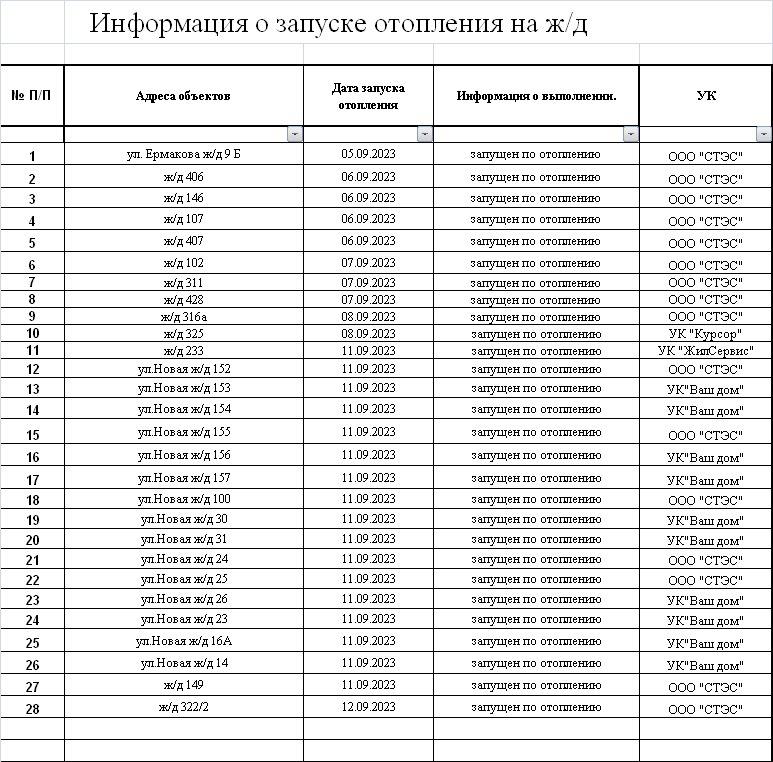 Информация о запуске отопления на ж/д

| № П/П | Адреса объектов | Дата запуска отопления | Информация о выполнении. | УК |
|---|---|---|---|---|
| 1 | ул. Ермакова ж/д 9 Б | 05.09.2023 | запущен по отоплению | ООО "СТЭС" |
| 2 | ж/д 406 | 06.09.2023 | запущен по отоплению | ООО "СТЭС" |
| 3 | ж/д 146 | 06.09.2023 | запущен по отоплению | ООО "СТЭС" |
| 4 | ж/д 107 | 06.09.2023 | запущен по отоплению | ООО "СТЭС" |
| 5 | ж/д 407 | 06.09.2023 | запущен по отоплению | ООО "СТЭС" |
| 6 | ж/д 102 | 07.09.2023 | запущен по отоплению | ООО "СТЭС" |
| 7 | ж/д 311 | 07.09.2023 | запущен по отоплению | ООО "СТЭС" |
| 8 | ж/д 428 | 07.09.2023 | запущен по отоплению | ООО "СТЭС" |
| 9 | ж/д 316а | 08.09.2023 | запущен по отоплению | ООО "СТЭС" |
| 10 | ж/д 325 | 08.09.2023 | запущен по отоплению | УК "Курсор" |
| 11 | ж/д 233 | 11.09.2023 | запущен по отоплению | УК "ЖилСервис" |
| 12 | ул.Новая ж/д 152 | 11.09.2023 | запущен по отоплению | ООО "СТЭС" |
| 13 | ул.Новая ж/д 153 | 11.09.2023 | запущен по отоплению | УК"Ваш дом" |
| 14 | ул.Новая ж/д 154 | 11.09.2023 | запущен по отоплению | УК"Ваш дом" |
| 15 | ул.Новая ж/д 155 | 11.09.2023 | запущен по отоплению | ООО "СТЭС" |
| 16 | ул.Новая ж/д 156 | 11.09.2023 | запущен по отоплению | УК"Ваш дом" |
| 17 | ул.Новая ж/д 157 | 11.09.2023 | запущен по отоплению | УК"Ваш дом" |
| 18 | ул.Новая ж/д 100 | 11.09.2023 | запущен по отоплению | ООО "СТЭС" |
| 19 | ул.Новая ж/д 30 | 11.09.2023 | запущен по отоплению | УК"Ваш дом" |
| 20 | ул.Новая ж/д 31 | 11.09.2023 | запущен по отоплению | УК"Ваш дом" |
| 21 | ул.Новая ж/д 24 | 11.09.2023 | запущен по отоплению | ООО "СТЭС" |
| 22 | ул.Новая ж/д 25 | 11.09.2023 | запущен по отоплению | ООО "СТЭС" |
| 23 | ул.Новая ж/д 26 | 11.09.2023 | запущен по отоплению | УК"Ваш дом" |
| 24 | ул.Новая ж/д 23 | 11.09.2023 | запущен по отоплению | УК"Ваш дом" |
| 25 | ул.Новая ж/д 16А | 11.09.2023 | запущен по отоплению | УК"Ваш дом" |
| 26 | ул.Новая ж/д 14 | 11.09.2023 | запущен по отоплению | УК"Ваш дом" |
| 27 | ж/д 149 | 11.09.2023 | запущен по отоплению | ООО "СТЭС" |
| 28 | ж/д 322/2 | 12.09.2023 | запущен по отоплению | ООО "СТЭС" |